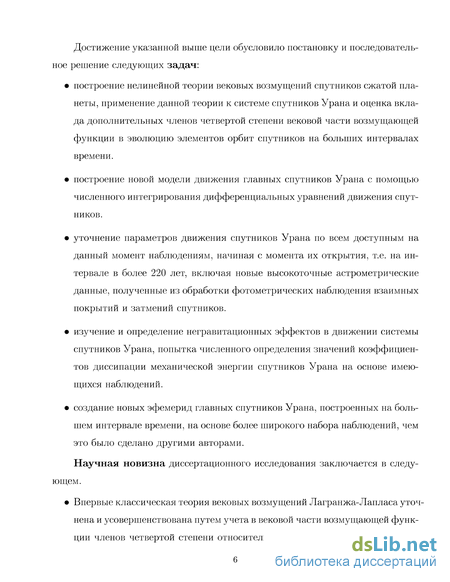 Достижение указанной выше цели обусловило постановку и последовательное решение следующих **задач**:

• построение нелинейной теории вековых возмущений спутников сжатой планеты, применение данной теории к системе спутников Урана и оценка вклада дополнительных членов четвертой степени вековой части возмущающей функции в эволюцию элементов орбит спутников на больших интервалах времени.

• построение новой модели движения главных спутников Урана с помощью численного интегрирования дифференциальных уравнений движения спутников.

• уточнение параметров движения спутников Урана по всем доступным на данный момент наблюдениям, начиная с момента их открытия, т.е. на интервале в более 220 лет, включая новые высокоточные астрометрические данные, полученные из обработки фотометрических наблюдения взаимных покрытий и затмений спутников.

• изучение и определение негравитационных эффектов в движении системы спутников Урана, попытка численного определения значений коэффициентов диссипации механической энергии спутников Урана на основе имеющихся наблюдений.

• создание новых эфемерид главных спутников Урана, построенных на большем интервале времени, на основе более широкого набора наблюдений, чем это было сделано другими авторами.

**Научная новизна** диссертационного исследования заключается в следующем.

• Впервые классическая теория вековых возмущений Лагранжа-Лапласа уточнена и усовершенствована путем учета в вековой части возмущающей функции членов четвертой степени относител

6

dsLib.net
библиотека диссертаций